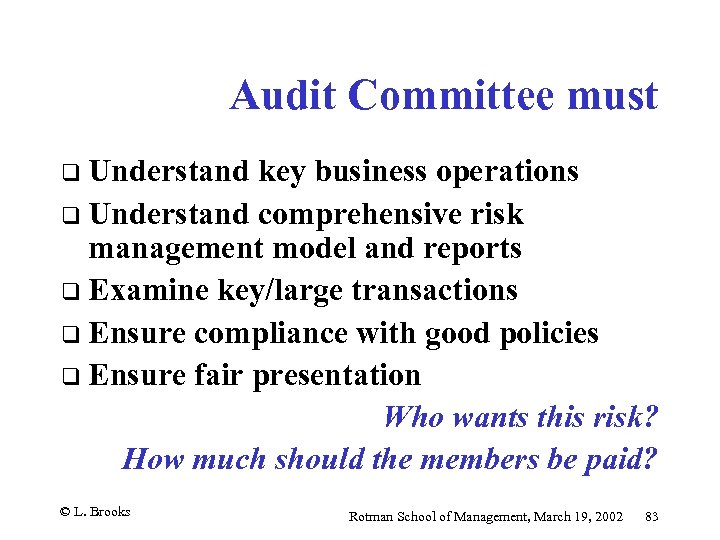 Audit Committee must

❑ Understand key business operations
❑ Understand comprehensive risk management model and reports
❑ Examine key/large transactions
❑ Ensure compliance with good policies
❑ Ensure fair presentation

Who wants this risk?
How much should the members be paid?

© L. Brooks

Rotman School of Management, March 19, 2002 83